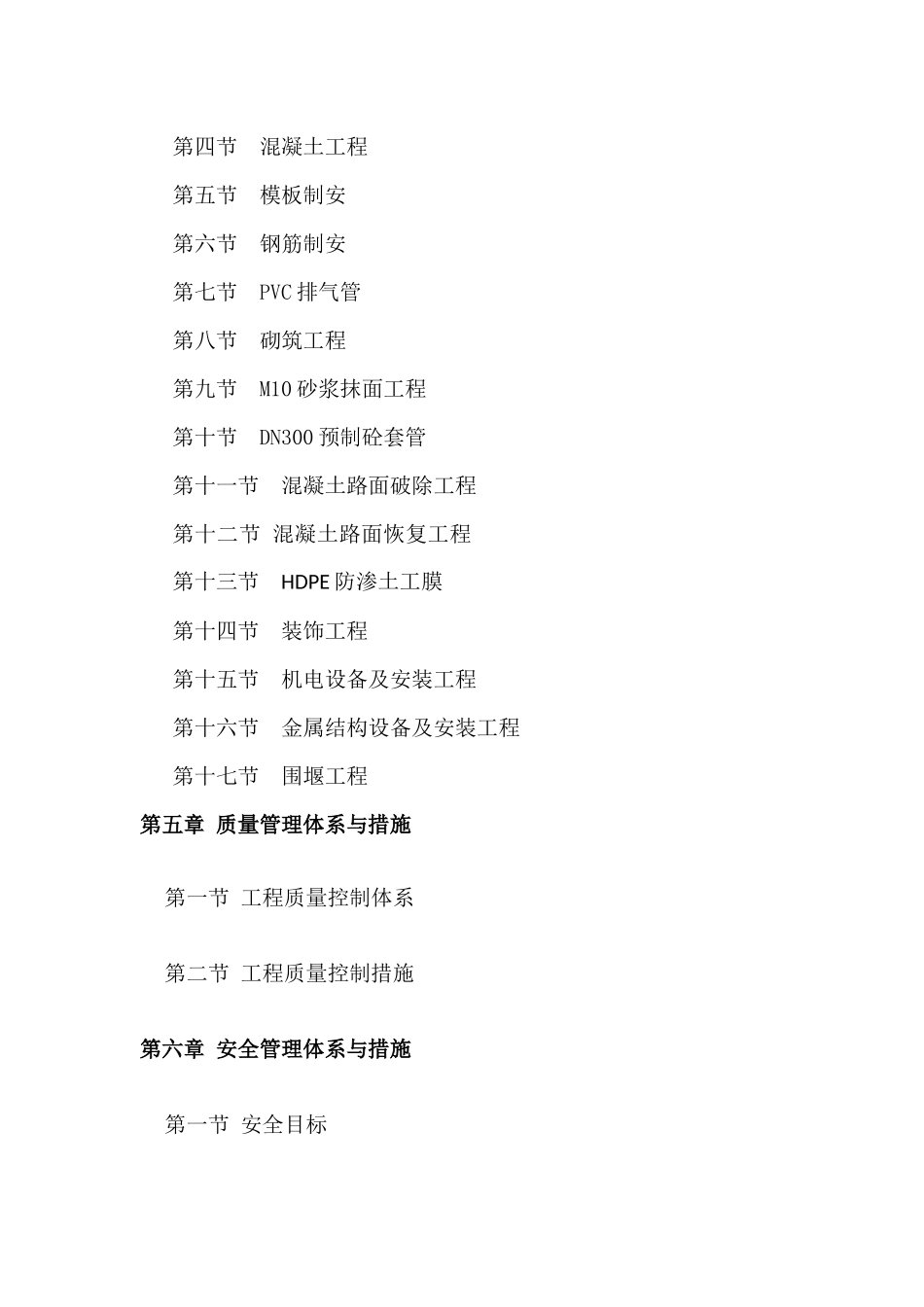 第四节　混凝土工程

第五节　模板制安

第六节　钢筋制安

第七节　PVC 排气管

第八节　砌筑工程

第九节　M10 砂浆抹面工程

第十节　DN300 预制砼套管

第十一节　混凝土路面破除工程

第十二节 混凝土路面恢复工程

第十三节　HDPE 防渗土工膜

第十四节　装饰工程

第十五节　机电设备及安装工程

第十六节　金属结构设备及安装工程

第十七节　围堰工程

第五章 质量管理体系与措施

第一节 工程质量控制体系

第二节 工程质量控制措施

第六章 安全管理体系与措施

第一节 安全目标